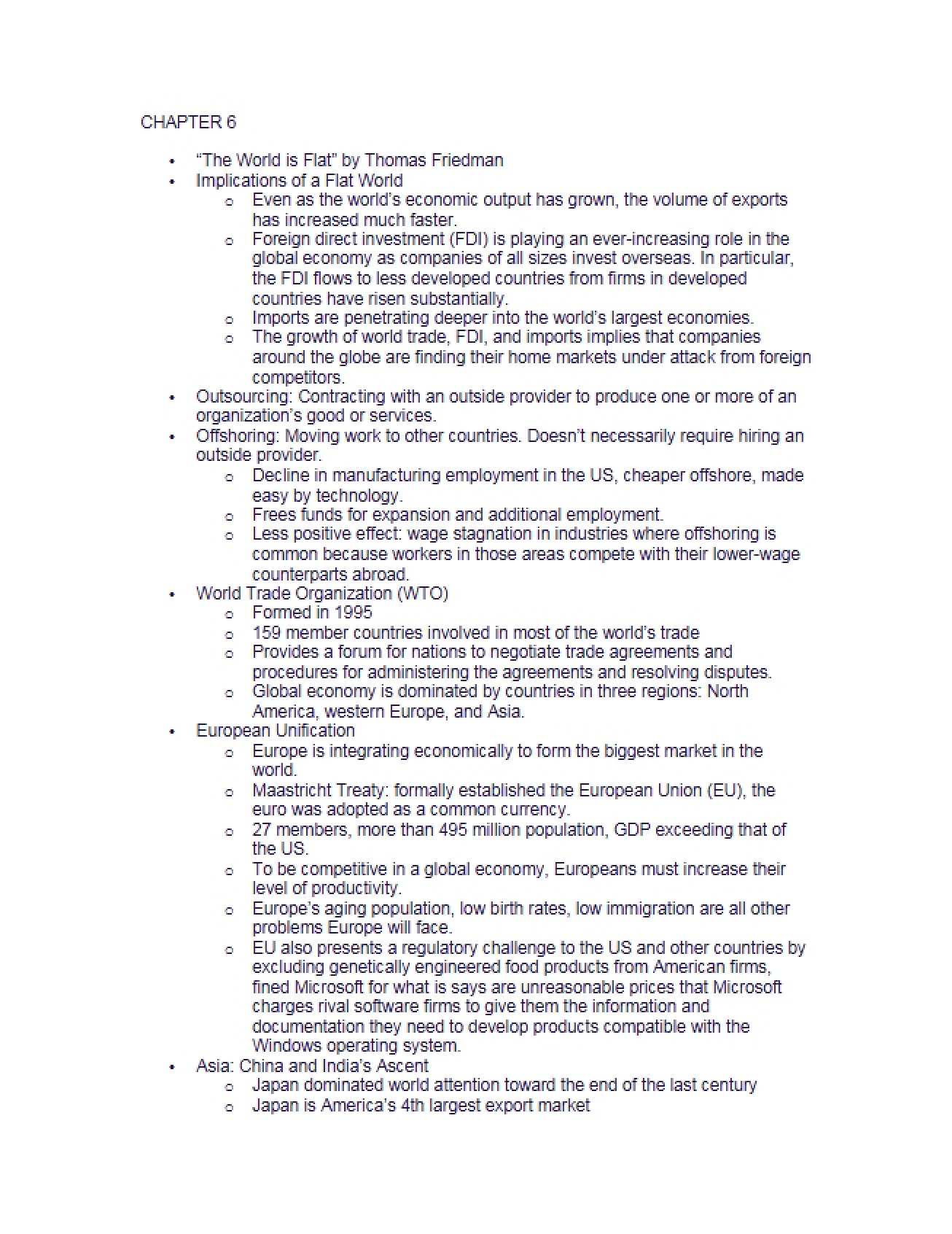 CHAPTER 6

• "The World is Flat" by Thomas Friedman
• Implications of a Flat World
o Even as the world's economic output has grown, the volume of exports has increased much faster.
o Foreign direct investment (FDI) is playing an ever-increasing role in the global economy as companies of all sizes invest overseas. In particular, the FDI flows to less developed countries from firms in developed countries have risen substantially.
o Imports are penetrating deeper into the world's largest economies.
o The growth of world trade, FDI, and imports implies that companies around the globe are finding their home markets under attack from foreign competitors.
• Outsourcing: Contracting with an outside provider to produce one or more of an organization's good or services.
• Offshoring: Moving work to other countries. Doesn't necessarily require hiring an outside provider.
o Decline in manufacturing employment in the US, cheaper offshore, made easy by technology.
o Frees funds for expansion and additional employment.
o Less positive effect: wage stagnation in industries where offshoring is common because workers in those areas compete with their lower-wage counterparts abroad.
• World Trade Organization (WTO)
o Formed in 1995
o 159 member countries involved in most of the world's trade
o Provides a forum for nations to negotiate trade agreements and procedures for administering the agreements and resolving disputes.
o Global economy is dominated by countries in three regions: North America, western Europe, and Asia.
• European Unification
o Europe is integrating economically to form the biggest market in the world.
o Maastricht Treaty: formally established the European Union (EU), the euro was adopted as a common currency.
o 27 members, more than 495 million population, GDP exceeding that of the US.
o To be competitive in a global economy, Europeans must increase their level of productivity.
o Europe's aging population, low birth rates, low immigration are all other problems Europe will face.
o EU also presents a regulatory challenge to the US and other countries by excluding genetically engineered food products from American firms, fined Microsoft for what is says are unreasonable prices that Microsoft charges rival software firms to give them the information and documentation they need to develop products compatible with the Windows operating system.
• Asia: China and India's Ascent
o Japan dominated world attention toward the end of the last century
o Japan is America's 4th largest export market